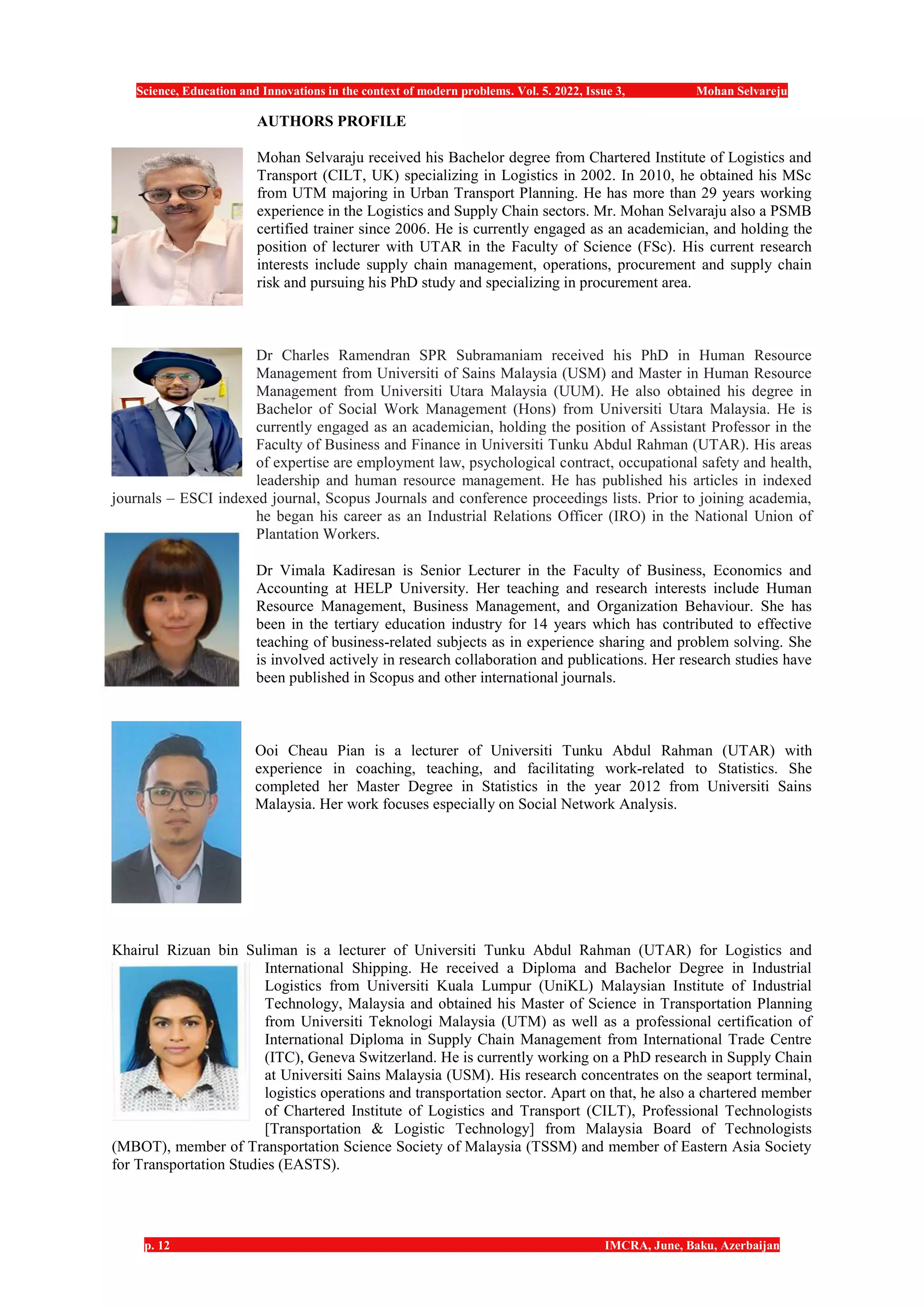 Science, Education and Innovations in the context of modern problems. Vol. 5. 2022, Issue 3, Mohan Selvareju

AUTHORS PROFILE

Mohan Selvaraju received his Bachelor degree from Chartered Institute of Logistics and Transport (CILT, UK) specializing in Logistics in 2002. In 2010, he obtained his MSc from UTM majoring in Urban Transport Planning. He has more than 29 years working experience in the Logistics and Supply Chain sectors. Mr. Mohan Selvaraju also a PSMB certified trainer since 2006. He is currently engaged as an academician, and holding the position of lecturer with UTAR in the Faculty of Science (FSc). His current research interests include supply chain management, operations, procurement and supply chain risk and pursuing his PhD study and specializing in procurement area.

Dr Charles Ramendran SPR Subramaniam received his PhD in Human Resource Management from Universiti of Sains Malaysia (USM) and Master in Human Resource Management from Universiti Utara Malaysia (UUM). He also obtained his degree in Bachelor of Social Work Management (Hons) from Universiti Utara Malaysia. He is currently engaged as an academician, holding the position of Assistant Professor in the Faculty of Business and Finance in Universiti Tunku Abdul Rahman (UTAR). His areas of expertise are employment law, psychological contract, occupational safety and health, leadership and human resource management. He has published his articles in indexed journals – ESCI indexed journal, Scopus Journals and conference proceedings lists. Prior to joining academia, he began his career as an Industrial Relations Officer (IRO) in the National Union of Plantation Workers.

Dr Vimala Kadiresan is Senior Lecturer in the Faculty of Business, Economics and Accounting at HELP University. Her teaching and research interests include Human Resource Management, Business Management, and Organization Behaviour. She has been in the tertiary education industry for 14 years which has contributed to effective teaching of business-related subjects as in experience sharing and problem solving. She is involved actively in research collaboration and publications. Her research studies have been published in Scopus and other international journals.

Ooi Cheau Pian is a lecturer of Universiti Tunku Abdul Rahman (UTAR) with experience in coaching, teaching, and facilitating work-related to Statistics. She completed her Master Degree in Statistics in the year 2012 from Universiti Sains Malaysia. Her work focuses especially on Social Network Analysis.

Khairul Rizuan bin Suliman is a lecturer of Universiti Tunku Abdul Rahman (UTAR) for Logistics and International Shipping. He received a Diploma and Bachelor Degree in Industrial Logistics from Universiti Kuala Lumpur (UniKL) Malaysian Institute of Industrial Technology, Malaysia and obtained his Master of Science in Transportation Planning from Universiti Teknologi Malaysia (UTM) as well as a professional certification of International Diploma in Supply Chain Management from International Trade Centre (ITC), Geneva Switzerland. He is currently working on a PhD research in Supply Chain at Universiti Sains Malaysia (USM). His research concentrates on the seaport terminal, logistics operations and transportation sector. Apart on that, he also a chartered member of Chartered Institute of Logistics and Transport (CILT), Professional Technologists [Transportation & Logistic Technology] from Malaysia Board of Technologists (MBOT), member of Transportation Science Society of Malaysia (TSSM) and member of Eastern Asia Society for Transportation Studies (EASTS).

p. 12 IMCRA, June, Baku, Azerbaijan